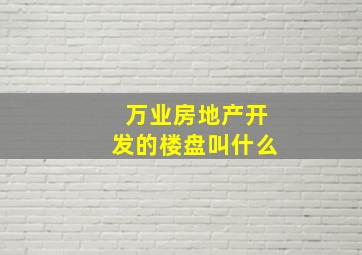 万业房地产开发的楼盘叫什么